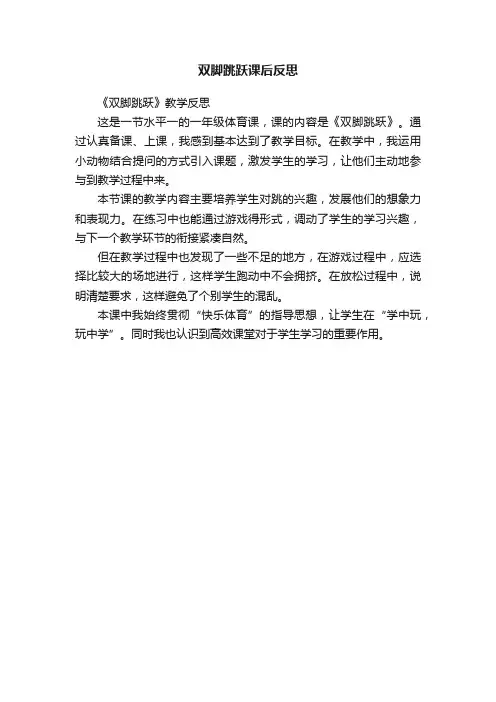 双脚跳跃课后反思

《双脚跳跃》教学反思

这是一节水平一的一年级体育课，课的内容是《双脚跳跃》。通过认真备课、上课，我感到基本达到了教学目标。在教学中，我运用小动物结合提问的方式引入课题，激发学生的学习，让他们主动地参与到教学过程中来。

本节课的教学内容主要培养学生对跳的兴趣，发展他们的想象力和表现力。在练习中也能通过游戏得形式，调动了学生的学习兴趣，与下一个教学环节的衔接紧凑自然。

但在教学过程中也发现了一些不足的地方，在游戏过程中，应选择比较大的场地进行，这样学生跑动中不会拥挤。在放松过程中，说明清楚要求，这样避免了个别学生的混乱。

本课中我始终贯彻“快乐体育”的指导思想，让学生在“学中玩，玩中学”。同时我也认识到高效课堂对于学生学习的重要作用。